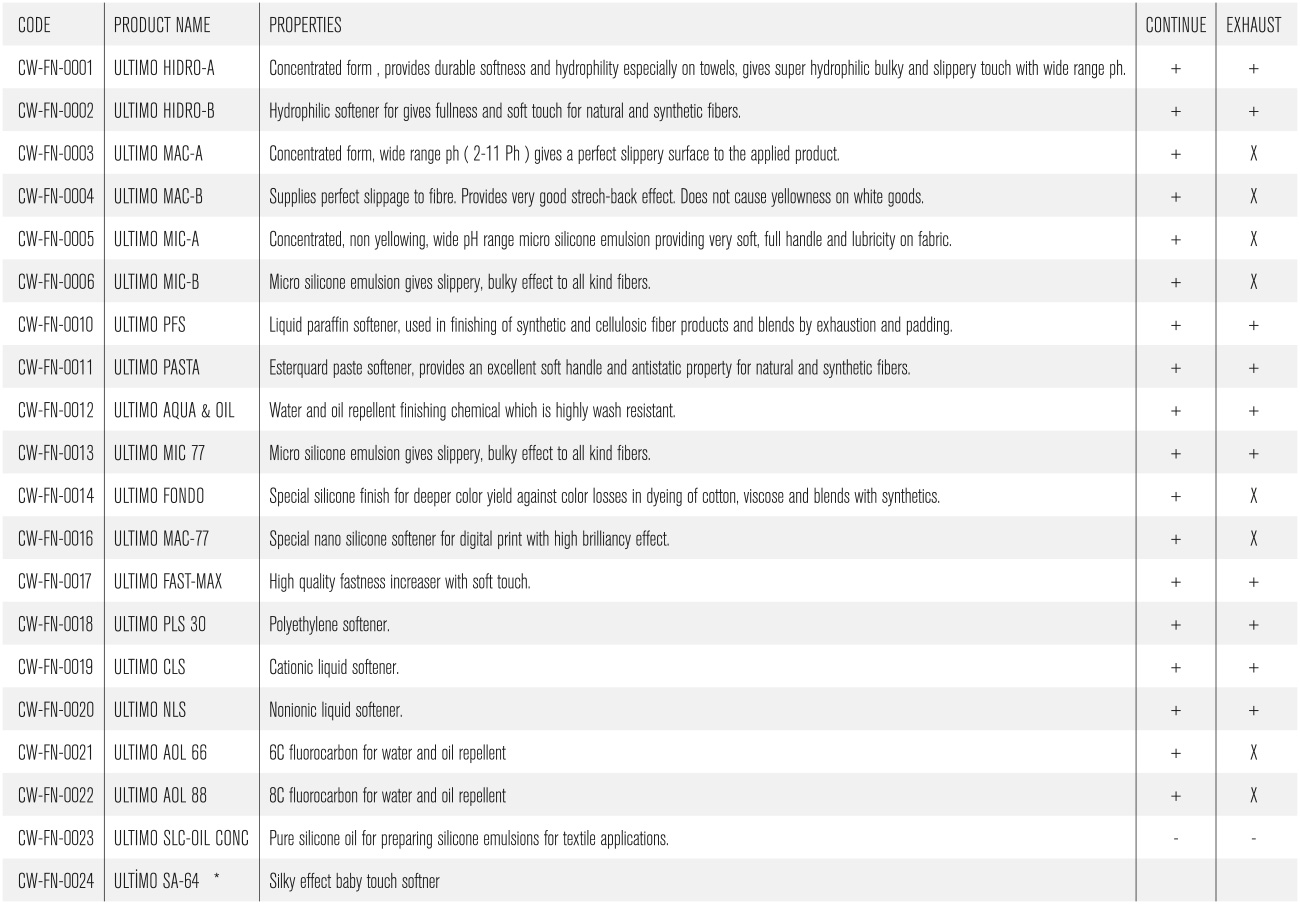 | CODE | PRODUCT NAME | PROPERTIES | CONTINUE | EXHAUST |
|---|---|---|---|---|
| CW-FN-0001 | ULTIMO HIDRO-A | Concentrated form , provides durable softness and hydrophility especially on towels, gives super hydrophilic bulky and slippery touch with wide range ph. | + | + |
| CW-FN-0002 | ULTIMO HIDRO-B | Hydrophilic softener for gives fullness and soft touch for natural and synthetic fibers. | + | + |
| CW-FN-0003 | ULTIMO MAC-A | Concentrated form, wide range ph ( 2-11 Ph ) gives a perfect slippery surface to the applied product. | + | X |
| CW-FN-0004 | ULTIMO MAC-B | Supplies perfect slippage to fibre. Provides very good strech-back effect. Does not cause yellowness on white goods. | + | X |
| CW-FN-0005 | ULTIMO MIC-A | Concentrated, non yellowing, wide pH range micro silicone emulsion providing very soft, full handle and lubricity on fabric. | + | X |
| CW-FN-0006 | ULTIMO MIC-B | Micro silicone emulsion gives slippery, bulky effect to all kind fibers. | + | X |
| CW-FN-0010 | ULTIMO PFS | Liquid paraffin softener, used in finishing of synthetic and cellulosic fiber products and blends by exhaustion and padding. | + | + |
| CW-FN-0011 | ULTIMO PASTA | Esterquard paste softener, provides an excellent soft handle and antistatic property for natural and synthetic fibers. | + | + |
| CW-FN-0012 | ULTIMO AQUA & OIL | Water and oil repellent finishing chemical which is highly wash resistant. | + | + |
| CW-FN-0013 | ULTIMO MIC 77 | Micro silicone emulsion gives slippery, bulky effect to all kind fibers. | + | + |
| CW-FN-0014 | ULTIMO FONDO | Special silicone finish for deeper color yield against color losses in dyeing of cotton, viscose and blends with synthetics. | + | X |
| CW-FN-0016 | ULTIMO MAC-77 | Special nano silicone softener for digital print with high brilliancy effect. | + | X |
| CW-FN-0017 | ULTIMO FAST-MAX | High quality fastness increaser with soft touch. | + | + |
| CW-FN-0018 | ULTIMO PLS 30 | Polyethylene softener. | + | + |
| CW-FN-0019 | ULTIMO CLS | Cationic liquid softener. | + | + |
| CW-FN-0020 | ULTIMO NLS | Nonionic liquid softener. | + | + |
| CW-FN-0021 | ULTIMO AOL 66 | 6C fluorocarbon for water and oil repellent | + | X |
| CW-FN-0022 | ULTIMO AOL 88 | 8C fluorocarbon for water and oil repellent | + | X |
| CW-FN-0023 | ULTIMO SLC-OIL CONC | Pure silicone oil for preparing silicone emulsions for textile applications. | - | - |
| CW-FN-0024 | ULTİMO SA-64 * | Silky effect baby touch softner | | |